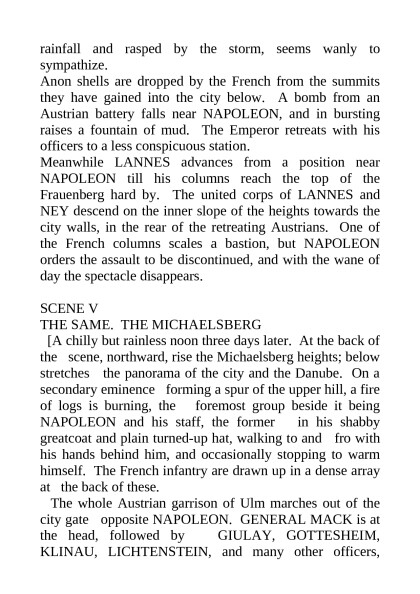 rainfall and rasped by the storm, seems wanly to sympathize.
Anon shells are dropped by the French from the summits they have gained into the city below. A bomb from an Austrian battery falls near NAPOLEON, and in bursting raises a fountain of mud. The Emperor retreats with his officers to a less conspicuous station.
Meanwhile LANNES advances from a position near NAPOLEON till his columns reach the top of the Frauenberg hard by. The united corps of LANNES and NEY descend on the inner slope of the heights towards the city walls, in the rear of the retreating Austrians. One of the French columns scales a bastion, but NAPOLEON orders the assault to be discontinued, and with the wane of day the spectacle disappears.

SCENE V
THE SAME. THE MICHAELSBERG
[A chilly but rainless noon three days later. At the back of the scene, northward, rise the Michaelsberg heights; below stretches the panorama of the city and the Danube. On a secondary eminence forming a spur of the upper hill, a fire of logs is burning, the foremost group beside it being NAPOLEON and his staff, the former in his shabby greatcoat and plain turned-up hat, walking to and fro with his hands behind him, and occasionally stopping to warm himself. The French infantry are drawn up in a dense array at the back of these.
The whole Austrian garrison of Ulm marches out of the city gate opposite NAPOLEON. GENERAL MACK is at the head, followed by GIULAY, GOTTESHEIM, KLINAU, LICHTENSTEIN, and many other officers,